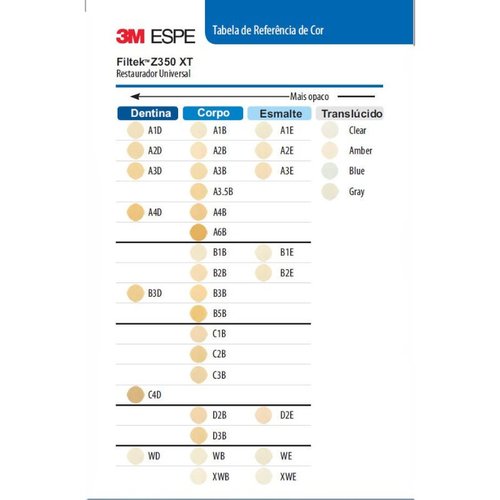 3M ESPE

Tabela de Referência de Cor

Filtek™ Z350 XT
Restaurador Universal

Mais opaco

| Dentina | Corpo | Esmalte | Translúcido |
|---|---|---|---|
| A1D | A1B | A1E | Clear |
| A2D | A2B | A2E | Amber |
| A3D | A3B | A3E | Blue |
| | A3.5B | | Gray |
| A4D | A4B | | |
| | A6B | | |
| | B1B | B1E | |
| | B2B | B2E | |
| B3D | B3B | | |
| | B5B | | |
| | C1B | | |
| | C2B | | |
| | C3B | | |
| C4D | | | |
| | D2B | D2E | |
| | D3B | | |
| WD | WB | WE | |
| | XWB | XWE | |